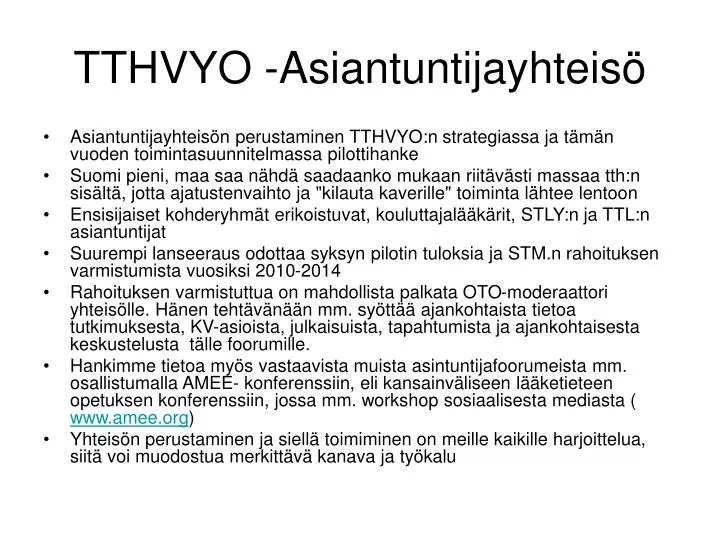 TTHVYO -Asiantuntijayhteisö

• Asiantuntijayhteisön perustaminen TTHVYO:n strategiassa ja tämän vuoden toimintasuunnitelmassa pilottihanke
• Suomi pieni, maa saa nähdä saadaanko mukaan riitävästi massaa tth:n sisältä, jotta ajatustenvaihto ja "kilauta kaverille" toiminta lähtee lentoon
• Ensisijaiset kohderyhmät erikoistuvat, kouluttajalääkärit, STLY:n ja TTL:n asiantuntijat
• Suurempi lanseeraus odottaa syksyn pilotin tuloksia ja STM.n rahoituksen varmistumista vuosiksi 2010-2014
• Rahoituksen varmistuttua on mahdollista palkata OTO-moderaattori yhteisölle. Hänen tehtävänään mm. syöttää ajankohtaista tietoa tutkimuksesta, KV-asioista, julkaisuista, tapahtumista ja ajankohtaisesta keskustelusta tälle foorumille.
• Hankimme tietoa myös vastaavista muista asintuntijafoorumeista mm. osallistumalla AMEE- konferenssiin, eli kansainväliseen lääketieteen opetuksen konferenssiin, jossa mm. workshop sosiaalisesta mediasta ( www.amee.org)
• Yhteisön perustaminen ja siellä toimiminen on meille kaikille harjoittelua, siitä voi muodostua merkittävä kanava ja työkalu